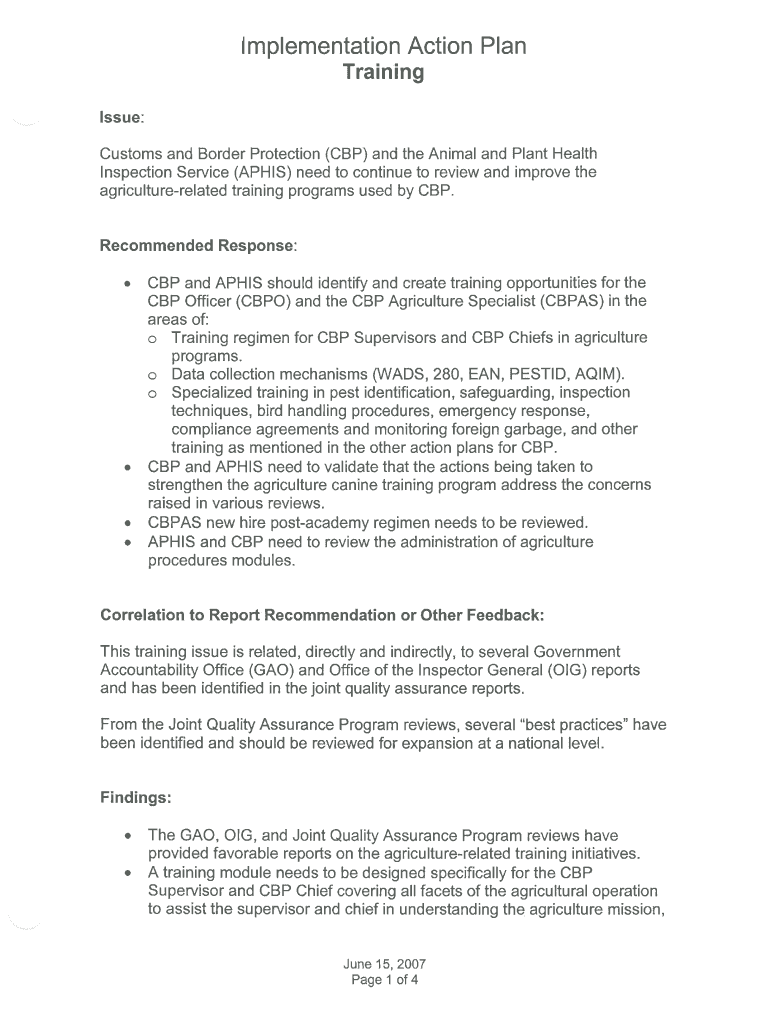 Implementation Action Plan
Training

Issue:

Customs and Border Protection (CBP) and the Animal and Plant Health Inspection Service (APHIS) need to continue to review and improve the agriculture-related training programs used by CBP.

Recommended Response:

• CBP and APHIS should identify and create training opportunities for the CBP Officer (CBPO) and the CBP Agriculture Specialist (CBPAS) in the areas of:
  o Training regimen for CBP Supervisors and CBP Chiefs in agriculture programs.
  o Data collection mechanisms (WADS, 280, EAN, PESTID, AQIM).
  o Specialized training in pest identification, safeguarding, inspection techniques, bird handling procedures, emergency response, compliance agreements and monitoring foreign garbage, and other training as mentioned in the other action plans for CBP.
• CBP and APHIS need to validate that the actions being taken to strengthen the agriculture canine training program address the concerns raised in various reviews.
• CBPAS new hire post-academy regimen needs to be reviewed.
• APHIS and CBP need to review the administration of agriculture procedures modules.

Correlation to Report Recommendation or Other Feedback:

This training issue is related, directly and indirectly, to several Government Accountability Office (GAO) and Office of the Inspector General (OIG) reports and has been identified in the joint quality assurance reports.

From the Joint Quality Assurance Program reviews, several "best practices" have been identified and should be reviewed for expansion at a national level.

Findings:

• The GAO, OIG, and Joint Quality Assurance Program reviews have provided favorable reports on the agriculture-related training initiatives.
• A training module needs to be designed specifically for the CBP Supervisor and CBP Chief covering all facets of the agricultural operation to assist the supervisor and chief in understanding the agriculture mission,

June 15, 2007
Page 1 of 4